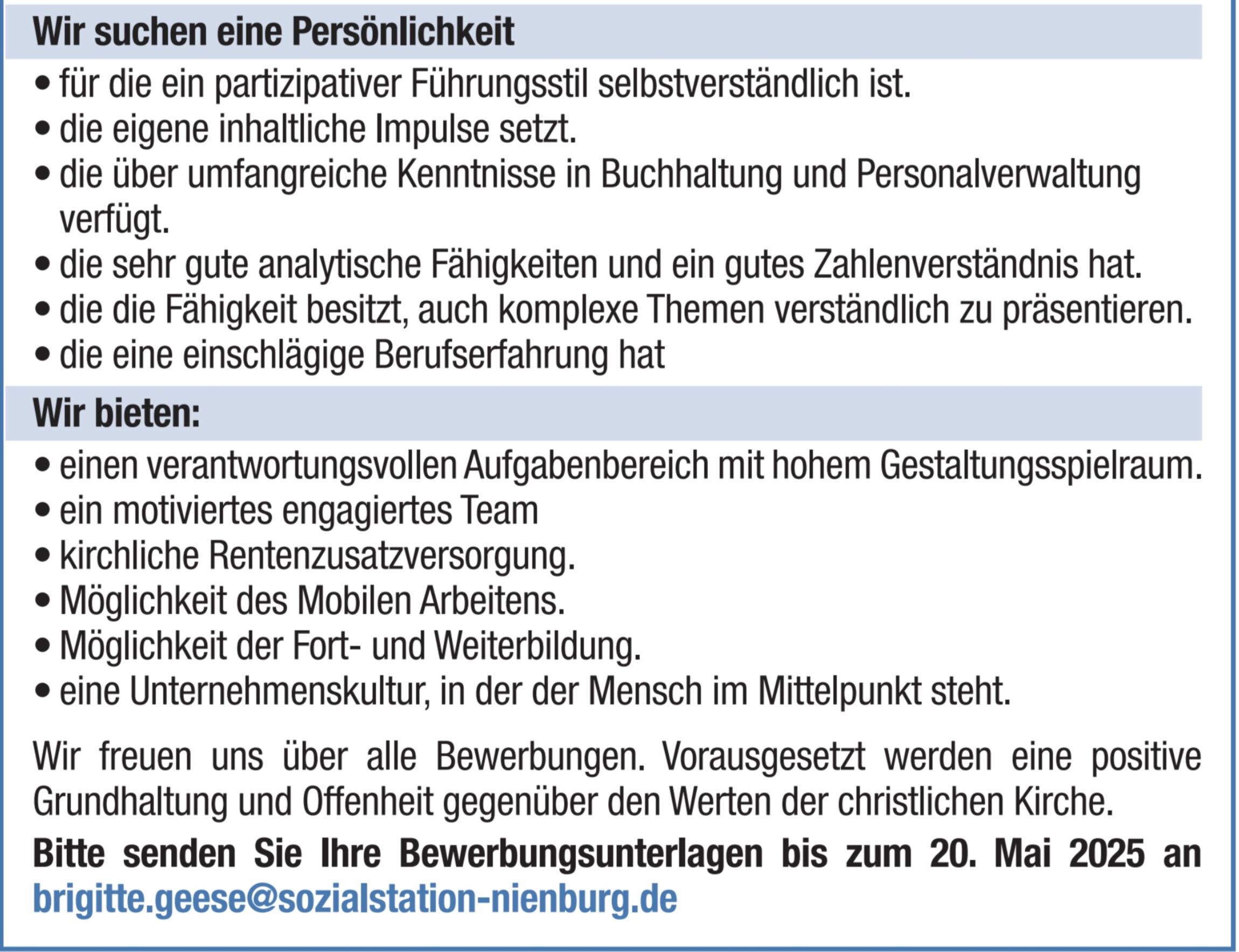 Wir suchen eine Persönlichkeit

• für die ein partizipativer Führungsstil selbstverständlich ist.
• die eigene inhaltliche Impulse setzt.
• die über umfangreiche Kenntnisse in Buchhaltung und Personalverwaltung verfügt.
• die sehr gute analytische Fähigkeiten und ein gutes Zahlenverständnis hat.
• die die Fähigkeit besitzt, auch komplexe Themen verständlich zu präsentieren.
• die eine einschlägige Berufserfahrung hat

Wir bieten:

• einen verantwortungsvollen Aufgabenbereich mit hohem Gestaltungsspielraum.
• ein motiviertes engagiertes Team
• kirchliche Rentenzusatzversorgung.
• Möglichkeit des Mobilen Arbeitens.
• Möglichkeit der Fort- und Weiterbildung.
• eine Unternehmenskultur, in der der Mensch im Mittelpunkt steht.

Wir freuen uns über alle Bewerbungen. Vorausgesetzt werden eine positive Grundhaltung und Offenheit gegenüber den Werten der christlichen Kirche.

Bitte senden Sie Ihre Bewerbungsunterlagen bis zum 20. Mai 2025 an brigitte.geese@sozialstation-nienburg.de